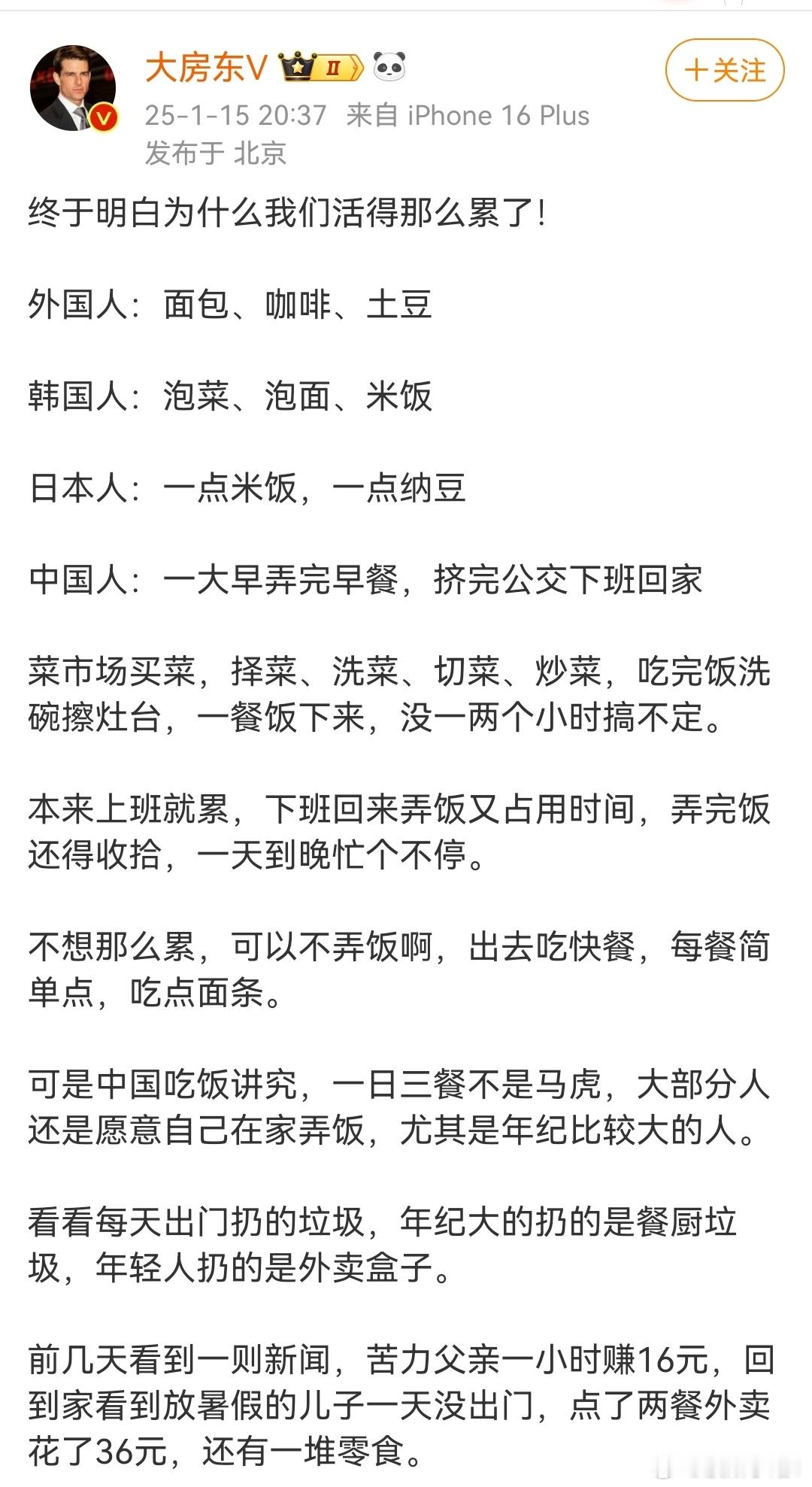 大房东V Ⅱ

+关注

25-1-15 20:37 来自 iPhone 16 Plus
发布于 北京

终于明白为什么我们活得那么累了!

外国人：面包、咖啡、土豆

韩国人：泡菜、泡面、米饭

日本人：一点米饭，一点纳豆

中国人：一大早弄完早餐，挤完公交下班回家

菜市场买菜，择菜、洗菜、切菜、炒菜，吃完饭洗碗擦灶台，一餐饭下来，没一两个小时搞不定。

本来上班就累，下班回来弄饭又占用时间，弄完饭还得收拾，一天到晚忙个不停。

不想那么累，可以不弄饭啊，出去吃快餐，每餐简单点，吃点面条。

可是中国吃饭讲究，一日三餐不是马虎，大部分人还是愿意自己在家弄饭，尤其是年纪比较大的人。

看看每天出门扔的垃圾，年纪大的扔的是餐厨垃圾，年轻人扔的是外卖盒子。

前几天看到一则新闻，苦力父亲一小时赚16元，回到家看到放暑假的儿子一天没出门，点了两餐外卖花了36元，还有一堆零食。